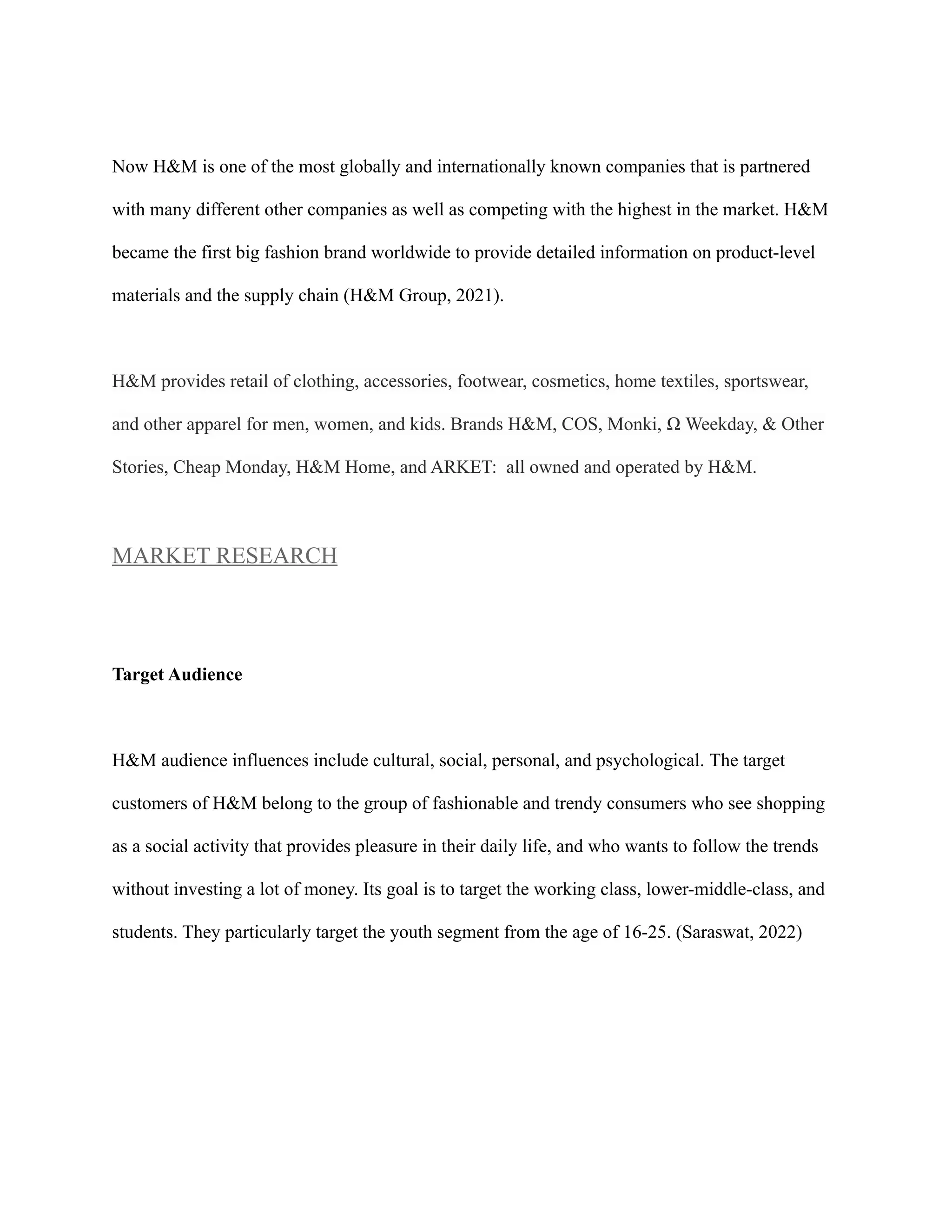 Now H&M is one of the most globally and internationally known companies that is partnered with many different other companies as well as competing with the highest in the market. H&M became the first big fashion brand worldwide to provide detailed information on product-level materials and the supply chain (H&M Group, 2021).

H&M provides retail of clothing, accessories, footwear, cosmetics, home textiles, sportswear, and other apparel for men, women, and kids. Brands H&M, COS, Monki, Ω Weekday, & Other Stories, Cheap Monday, H&M Home, and ARKET:  all owned and operated by H&M.

MARKET RESEARCH

Target Audience

H&M audience influences include cultural, social, personal, and psychological. The target customers of H&M belong to the group of fashionable and trendy consumers who see shopping as a social activity that provides pleasure in their daily life, and who wants to follow the trends without investing a lot of money. Its goal is to target the working class, lower-middle-class, and students. They particularly target the youth segment from the age of 16-25. (Saraswat, 2022)